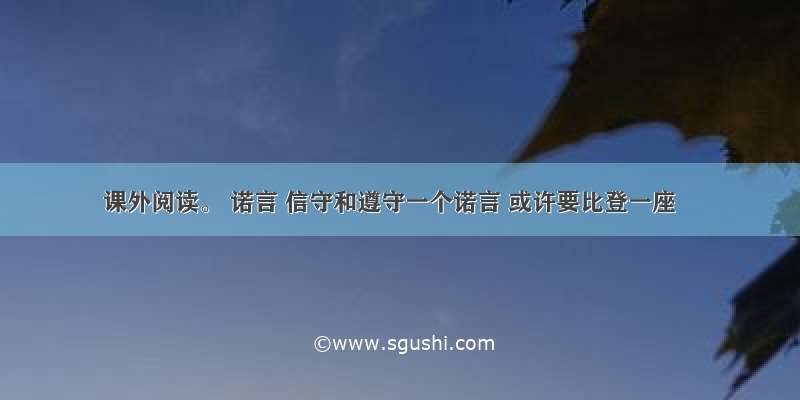 课外阅读。 诺言 信守和遵守一个诺言 或许要比登一座

©www.sgushi.com